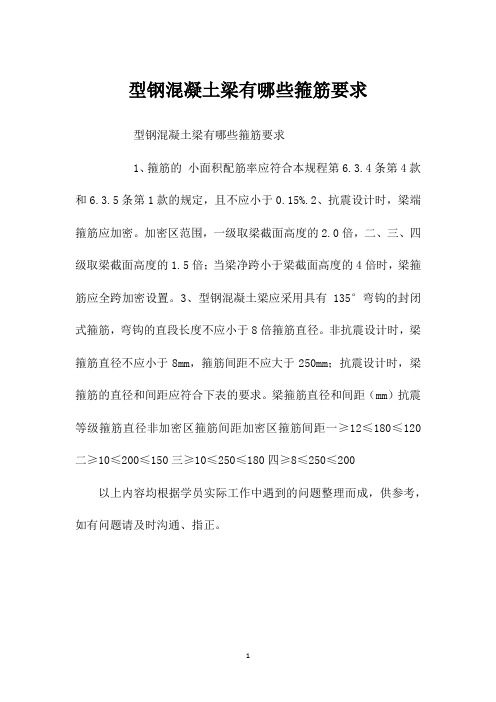 型钢混凝土梁有哪些箍筋要求

型钢混凝土梁有哪些箍筋要求

1、箍筋的 小面积配筋率应符合本规程第 6.3.4 条第 4 款和 6.3.5 条第 1 款的规定，且不应小于 0.15%.2、抗震设计时，梁端箍筋应加密。加密区范围，一级取梁截面高度的 2.0 倍，二、三、四级取梁截面高度的 1.5 倍；当梁净跨小于梁截面高度的 4 倍时，梁箍筋应全跨加密设置。3、型钢混凝土梁应采用具有 135° 弯钩的封闭式箍筋，弯钩的直段长度不应小于 8 倍箍筋直径。非抗震设计时，梁箍筋直径不应小于 8mm，箍筋间距不应大于 250mm；抗震设计时，梁箍筋的直径和间距应符合下表的要求。梁箍筋直径和间距（mm）抗震等级箍筋直径非加密区箍筋间距加密区箍筋间距一≥12≤180≤120 二≥10≤200≤150 三≥10≤250≤180 四≥8≤250≤200

以上内容均根据学员实际工作中遇到的问题整理而成，供参考，如有问题请及时沟通、指正。

1